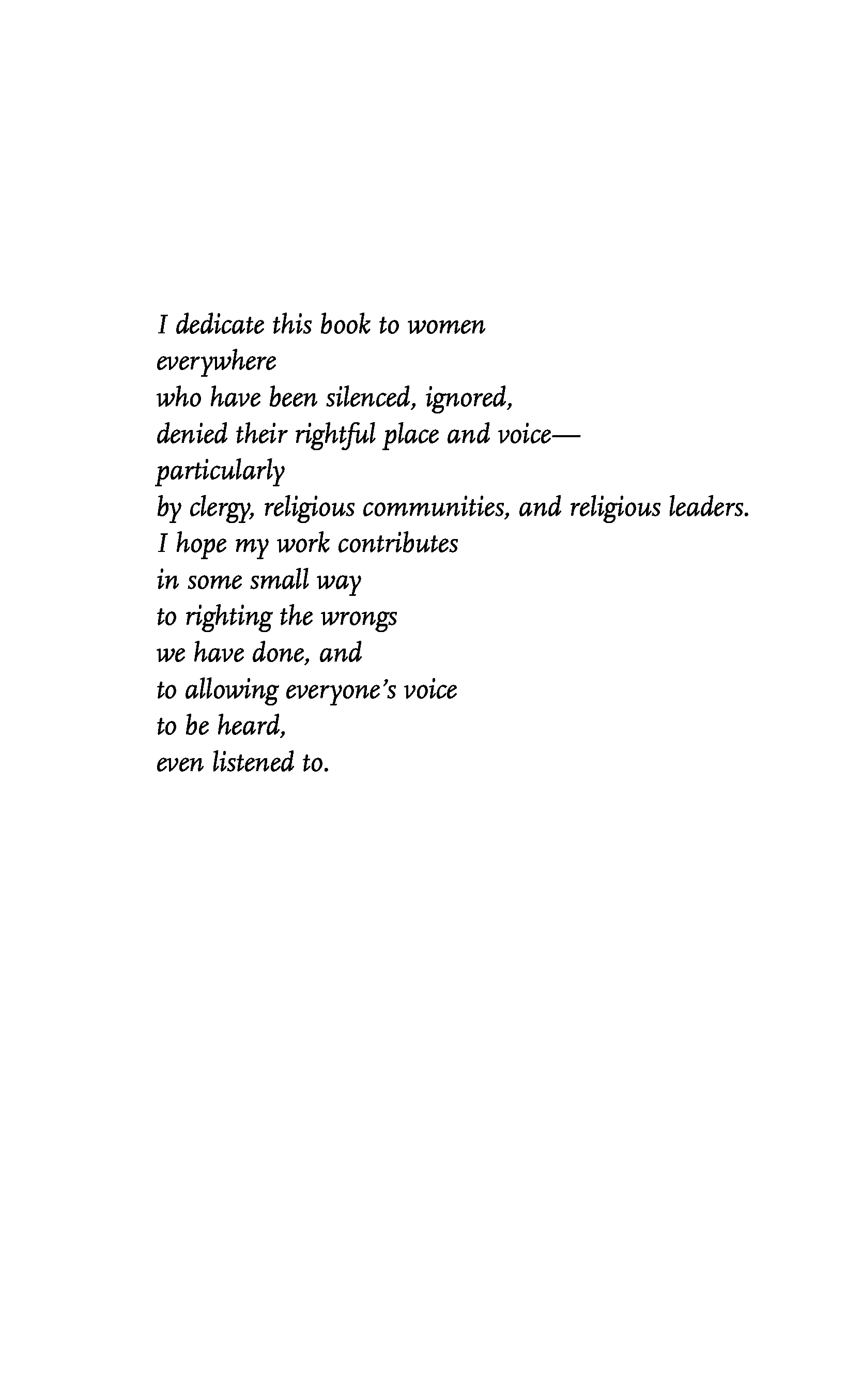 I dedicate this book to women
everywhere
who have been silenced, ignored,
denied their rightful place and voice—
particularly
by clergy, religious communities, and religious leaders.
I hope my work contributes
in some small way
to righting the wrongs
we have done, and
to allowing everyone's voice
to be heard,
even listened to.